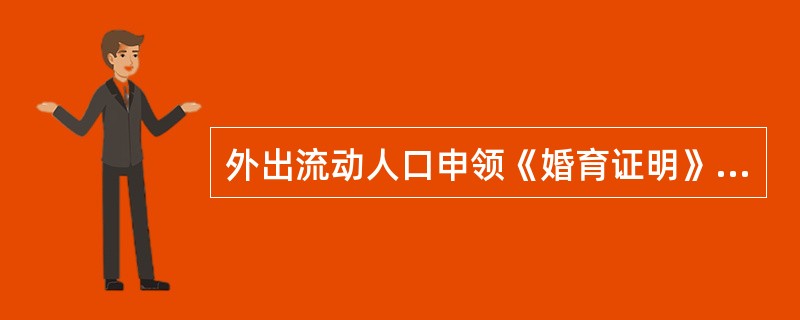 外出流动人口申领《婚育证明》...